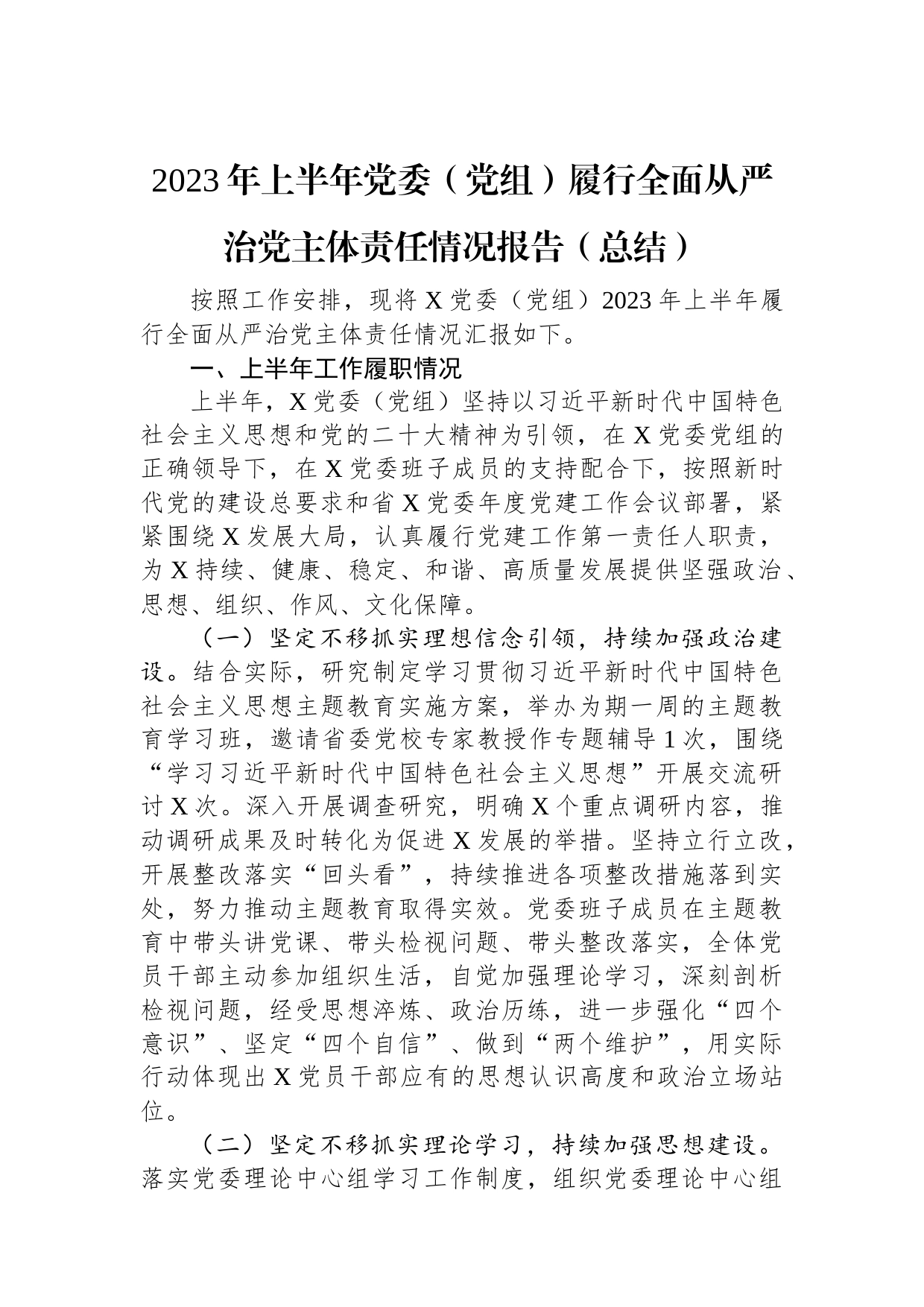 2023年上半年党委（党组）履行全面从严治党主体责任情况报告（总结）

按照工作安排，现将X党委（党组）2023年上半年履行全面从严治党主体责任情况汇报如下。

一、上半年工作履职情况

上半年，X党委（党组）坚持以习近平新时代中国特色社会主义思想和党的二十大精神为引领，在X党委党组的正确领导下，在X党委班子成员的支持配合下，按照新时代党的建设总要求和省X党委年度党建工作会议部署，紧紧围绕X发展大局，认真履行党建工作第一责任人职责，为X持续、健康、稳定、和谐、高质量发展提供坚强政治、思想、组织、作风、文化保障。

（一）坚定不移抓实理想信念引领，持续加强政治建设。结合实际，研究制定学习贯彻习近平新时代中国特色社会主义思想主题教育实施方案，举办为期一周的主题教育学习班，邀请省委党校专家教授作专题辅导1次，围绕“学习习近平新时代中国特色社会主义思想”开展交流研讨X次。深入开展调查研究，明确X个重点调研内容，推动调研成果及时转化为促进X发展的举措。坚持立行立改，开展整改落实“回头看”，持续推进各项整改措施落到实处，努力推动主题教育取得实效。党委班子成员在主题教育中带头讲党课、带头检视问题、带头整改落实，全体党员干部主动参加组织生活，自觉加强理论学习，深刻剖析检视问题，经受思想淬炼、政治历练，进一步强化“四个意识”、坚定“四个自信”、做到“两个维护”，用实际行动体现出X党员干部应有的思想认识高度和政治立场站位。

（二）坚定不移抓实理论学习，持续加强思想建设。落实党委理论中心组学习工作制度，组织党委理论中心组